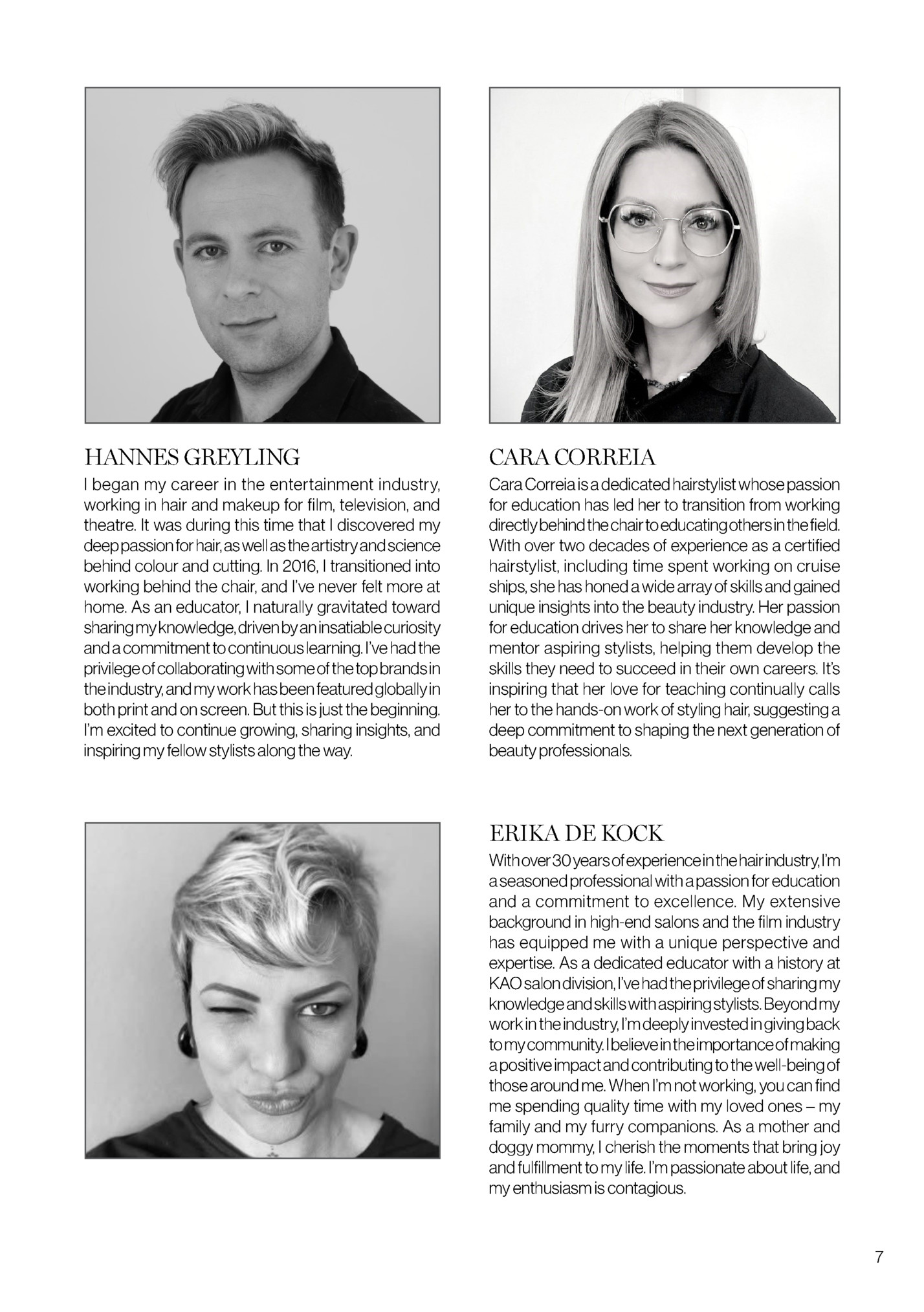 HANNES GREYLING

I began my career in the entertainment industry, working in hair and makeup for film, television, and theatre. It was during this time that I discovered my deep passion for hair, as well as the artistry and science behind colour and cutting. In 2016, I transitioned into working behind the chair, and I've never felt more at home. As an educator, I naturally gravitated toward sharing my knowledge, driven by an insatiable curiosity and a commitment to continuous learning. I've had the privilege of collaborating with some of the top brands in the industry, and my work has been featured globally in both print and on screen. But this is just the beginning. I'm excited to continue growing, sharing insights, and inspiring my fellow stylists along the way.

CARA CORREIA

Cara Correia is a dedicated hairstylist whose passion for education has led her to transition from working directly behind the chair to educating others in the field. With over two decades of experience as a certified hairstylist, including time spent working on cruise ships, she has honed a wide array of skills and gained unique insights into the beauty industry. Her passion for education drives her to share her knowledge and mentor aspiring stylists, helping them develop the skills they need to succeed in their own careers. It's inspiring that her love for teaching continually calls her to the hands-on work of styling hair, suggesting a deep commitment to shaping the next generation of beauty professionals.

ERIKA DE KOCK

With over 30 years of experience in the hair industry, I'm a seasoned professional with a passion for education and a commitment to excellence. My extensive background in high-end salons and the film industry has equipped me with a unique perspective and expertise. As a dedicated educator with a history at KAO salon division, I've had the privilege of sharing my knowledge and skills with aspiring stylists. Beyond my work in the industry, I'm deeply invested in giving back to my community. I believe in the importance of making a positive impact and contributing to the well-being of those around me. When I'm not working, you can find me spending quality time with my loved ones – my family and my furry companions. As a mother and doggy mommy, I cherish the moments that bring joy and fulfillment to my life. I'm passionate about life, and my enthusiasm is contagious.

7